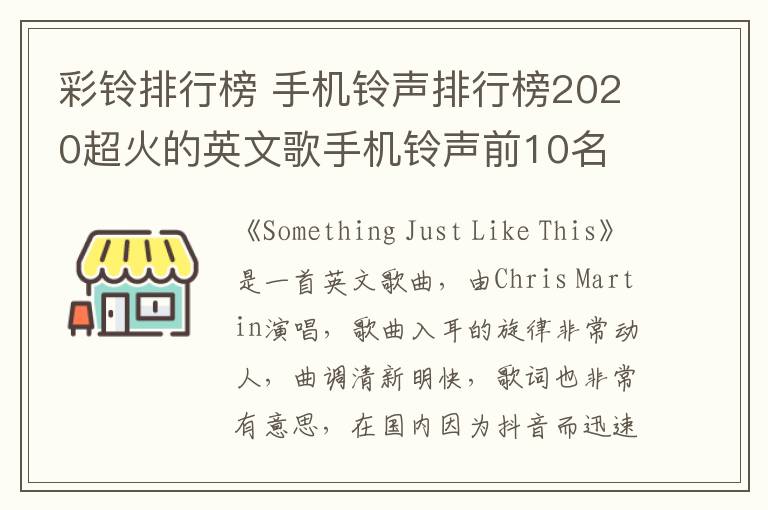 彩铃排行榜 手机铃声排行榜2020超火的英文歌手机铃声前10名

《Something Just Like This》是一首英文歌曲，由Chris Martin演唱，歌曲入耳的旋律非常动人，曲调清新明快，歌词也非常有意思，在国内因为抖音而迅速